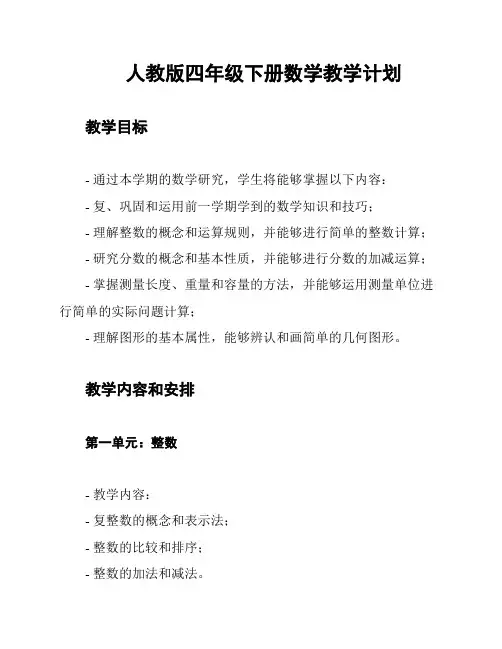 人教版四年级下册数学教学计划

教学目标

- 通过本学期的数学研究，学生将能够掌握以下内容：

- 复、巩固和运用前一学期学到的数学知识和技巧；

- 理解整数的概念和运算规则，并能够进行简单的整数计算；

- 研究分数的概念和基本性质，并能够进行分数的加减运算；

- 掌握测量长度、重量和容量的方法，并能够运用测量单位进行简单的实际问题计算；

- 理解图形的基本属性，能够辨认和画简单的几何图形。

教学内容和安排

第一单元：整数

- 教学内容：

- 复整数的概念和表示法；

- 整数的比较和排序；

- 整数的加法和减法。